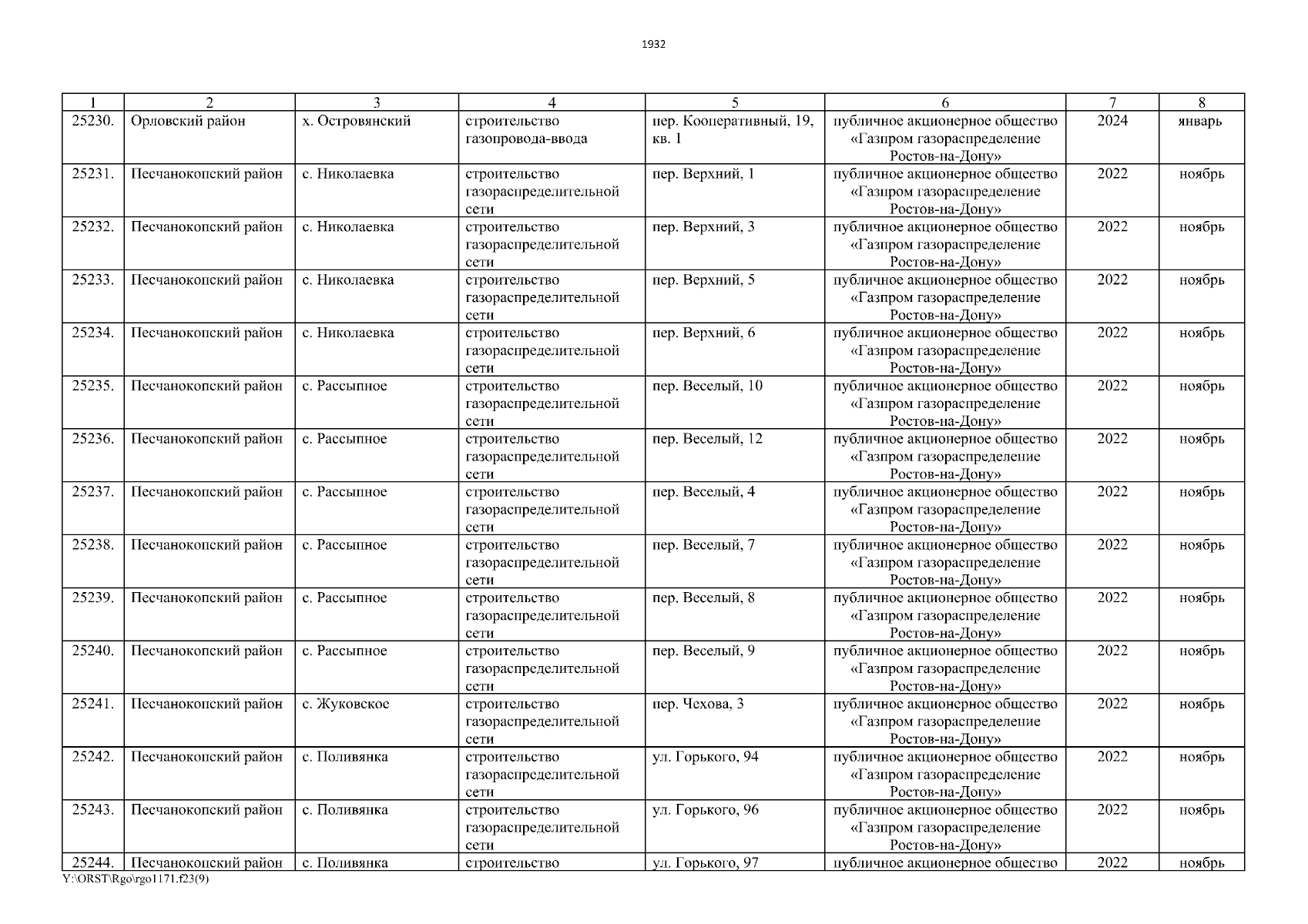 1932

| 1 | 2 | 3 | 4 | 5 | 6 | 7 | 8 |
|---|---|---|---|---|---|---|---|
| 25230. | Орловский район | х. Островянский | строительство газопровода-ввода | пер. Кооперативный, 19, кв. 1 | публичное акционерное общество «Газпром газораспределение Ростов-на-Дону» | 2024 | январь |
| 25231. | Песчанокопский район | с. Николаевка | строительство газораспределительной сети | пер. Верхний, 1 | публичное акционерное общество «Газпром газораспределение Ростов-на-Дону» | 2022 | ноябрь |
| 25232. | Песчанокопский район | с. Николаевка | строительство газораспределительной сети | пер. Верхний, 3 | публичное акционерное общество «Газпром газораспределение Ростов-на-Дону» | 2022 | ноябрь |
| 25233. | Песчанокопский район | с. Николаевка | строительство газораспределительной сети | пер. Верхний, 5 | публичное акционерное общество «Газпром газораспределение Ростов-на-Дону» | 2022 | ноябрь |
| 25234. | Песчанокопский район | с. Николаевка | строительство газораспределительной сети | пер. Верхний, 6 | публичное акционерное общество «Газпром газораспределение Ростов-на-Дону» | 2022 | ноябрь |
| 25235. | Песчанокопский район | с. Рассыпное | строительство газораспределительной сети | пер. Веселый, 10 | публичное акционерное общество «Газпром газораспределение Ростов-на-Дону» | 2022 | ноябрь |
| 25236. | Песчанокопский район | с. Рассыпное | строительство газораспределительной сети | пер. Веселый, 12 | публичное акционерное общество «Газпром газораспределение Ростов-на-Дону» | 2022 | ноябрь |
| 25237. | Песчанокопский район | с. Рассыпное | строительство газораспределительной сети | пер. Веселый, 4 | публичное акционерное общество «Газпром газораспределение Ростов-на-Дону» | 2022 | ноябрь |
| 25238. | Песчанокопский район | с. Рассыпное | строительство газораспределительной сети | пер. Веселый, 7 | публичное акционерное общество «Газпром газораспределение Ростов-на-Дону» | 2022 | ноябрь |
| 25239. | Песчанокопский район | с. Рассыпное | строительство газораспределительной сети | пер. Веселый, 8 | публичное акционерное общество «Газпром газораспределение Ростов-на-Дону» | 2022 | ноябрь |
| 25240. | Песчанокопский район | с. Рассыпное | строительство газораспределительной сети | пер. Веселый, 9 | публичное акционерное общество «Газпром газораспределение Ростов-на-Дону» | 2022 | ноябрь |
| 25241. | Песчанокопский район | с. Жуковское | строительство газораспределительной сети | пер. Чехова, 3 | публичное акционерное общество «Газпром газораспределение Ростов-на-Дону» | 2022 | ноябрь |
| 25242. | Песчанокопский район | с. Поливянка | строительство газораспределительной сети | ул. Горького, 94 | публичное акционерное общество «Газпром газораспределение Ростов-на-Дону» | 2022 | ноябрь |
| 25243. | Песчанокопский район | с. Поливянка | строительство газораспределительной сети | ул. Горького, 96 | публичное акционерное общество «Газпром газораспределение Ростов-на-Дону» | 2022 | ноябрь |
| 25244. | Песчанокопский район | с. Поливянка | строительство | ул. Горького, 97 | публичное акционерное общество | 2022 | ноябрь |

Y:\ORST\Rgo\rgo1171.f23(9)